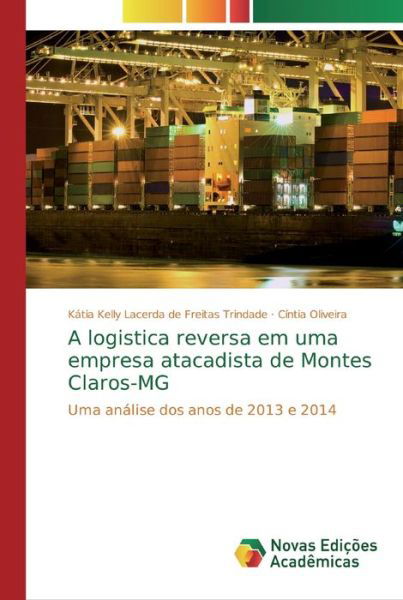 Kátia Kelly Lacerda de Freitas Trindade · Cíntia Oliveira

A logistica reversa em uma empresa atacadista de Montes Claros-MG

Uma análise dos anos de 2013 e 2014

Novas Edições Acadêmicas